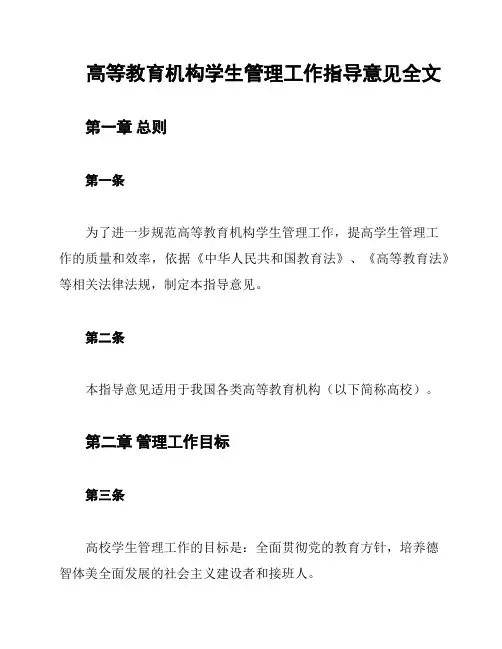 高等教育机构学生管理工作指导意见全文

第一章 总则

第一条

为了进一步规范高等教育机构学生管理工作，提高学生管理工作的质量和效率，依据《中华人民共和国教育法》、《高等教育法》等相关法律法规，制定本指导意见。

第二条

本指导意见适用于我国各类高等教育机构（以下简称高校）。

第二章 管理工作目标

第三条

高校学生管理工作的目标是：全面贯彻党的教育方针，培养德智体美全面发展的社会主义建设者和接班人。